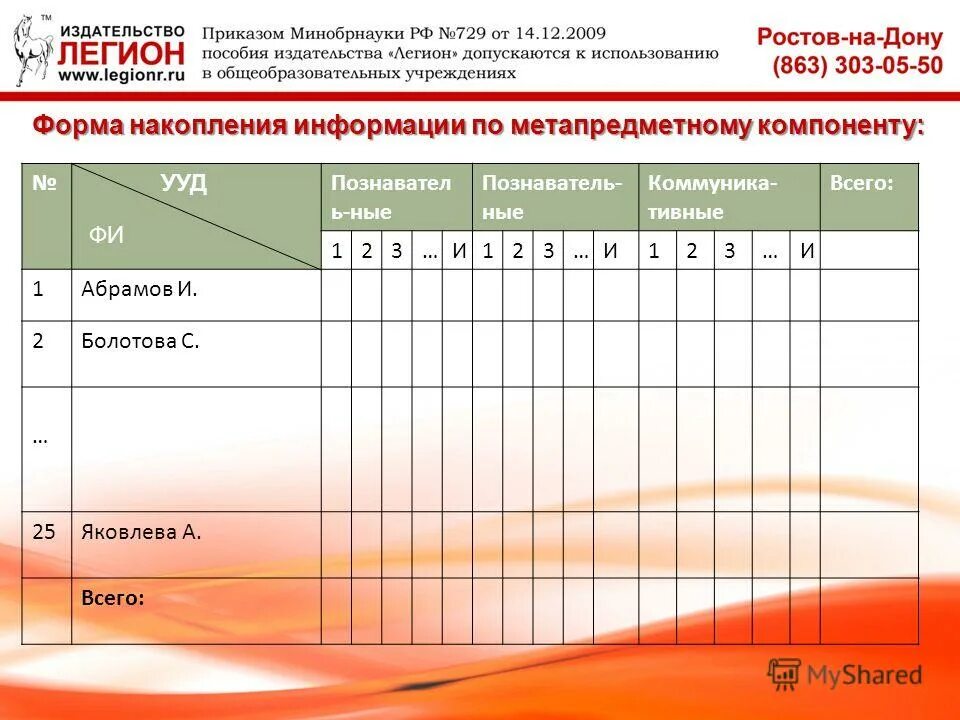 ™ ИЗДАТЕЛЬСТВО ЛЕГИОН www.legionr.ru

Приказом Минобрнауки РФ №729 от 14.12.2009 пособия издательства «Легион» допускаются к использованию в общеобразовательных учреждениях

Ростов-на-Дону (863) 303-05-50

Форма накопления информации по метапредметному компоненту:

| № | УУД / ФИ | Познавательные | | | | | Познавательные | | | | | Коммуникативные | | | | | Всего: |
|---|---|---|---|---|---|---|---|---|---|---|---|---|---|---|---|---|---|
| | | 1 | 2 | 3 | … | И | 1 | 2 | 3 | … | И | 1 | 2 | 3 | … | И | |
| 1 | Абрамов И. | | | | | | | | | | | | | | | | |
| 2 | Болотова С. | | | | | | | | | | | | | | | | |
| … | | | | | | | | | | | | | | | | | |
| 25 | Яковлева А. | | | | | | | | | | | | | | | | |
| | Всего: | | | | | | | | | | | | | | | | |

MyShared